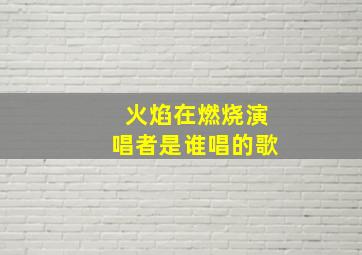 火焰在燃烧演唱者是谁唱的歌